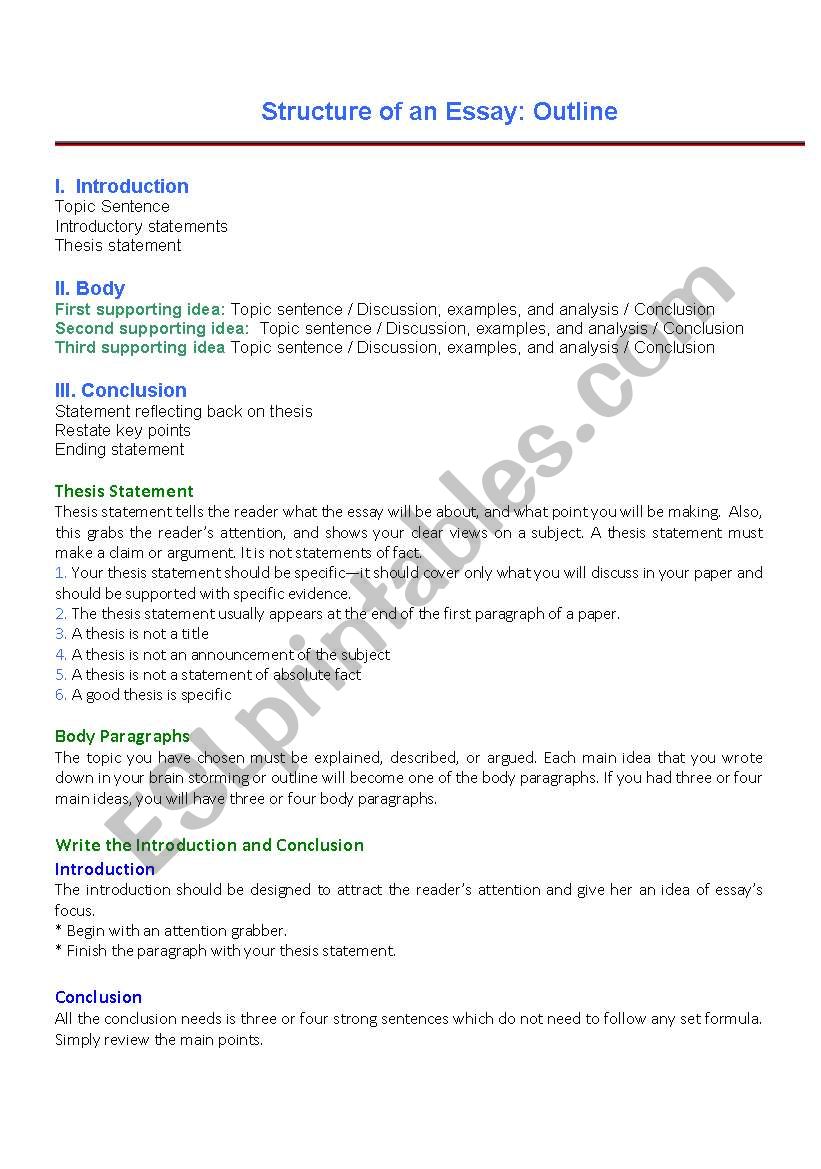 Structure of an Essay: Outline

I. Introduction
Topic Sentence
Introductory statements
Thesis statement

II. Body
First supporting idea: Topic sentence / Discussion, examples, and analysis / Conclusion
Second supporting idea: Topic sentence / Discussion, examples, and analysis / Conclusion
Third supporting idea Topic sentence / Discussion, examples, and analysis / Conclusion

III. Conclusion
Statement reflecting back on thesis
Restate key points
Ending statement

Thesis Statement
Thesis statement tells the reader what the essay will be about, and what point you will be making. Also, this grabs the reader's attention, and shows your clear views on a subject. A thesis statement must make a claim or argument. It is not statements of fact.
1. Your thesis statement should be specific—it should cover only what you will discuss in your paper and should be supported with specific evidence.
2. The thesis statement usually appears at the end of the first paragraph of a paper.
3. A thesis is not a title
4. A thesis is not an announcement of the subject
5. A thesis is not a statement of absolute fact
6. A good thesis is specific

Body Paragraphs
The topic you have chosen must be explained, described, or argued. Each main idea that you wrote down in your brain storming or outline will become one of the body paragraphs. If you had three or four main ideas, you will have three or four body paragraphs.

Write the Introduction and Conclusion
Introduction
The introduction should be designed to attract the reader's attention and give her an idea of essay's focus.
* Begin with an attention grabber.
* Finish the paragraph with your thesis statement.

Conclusion
All the conclusion needs is three or four strong sentences which do not need to follow any set formula. Simply review the main points.

ESLprintables.com